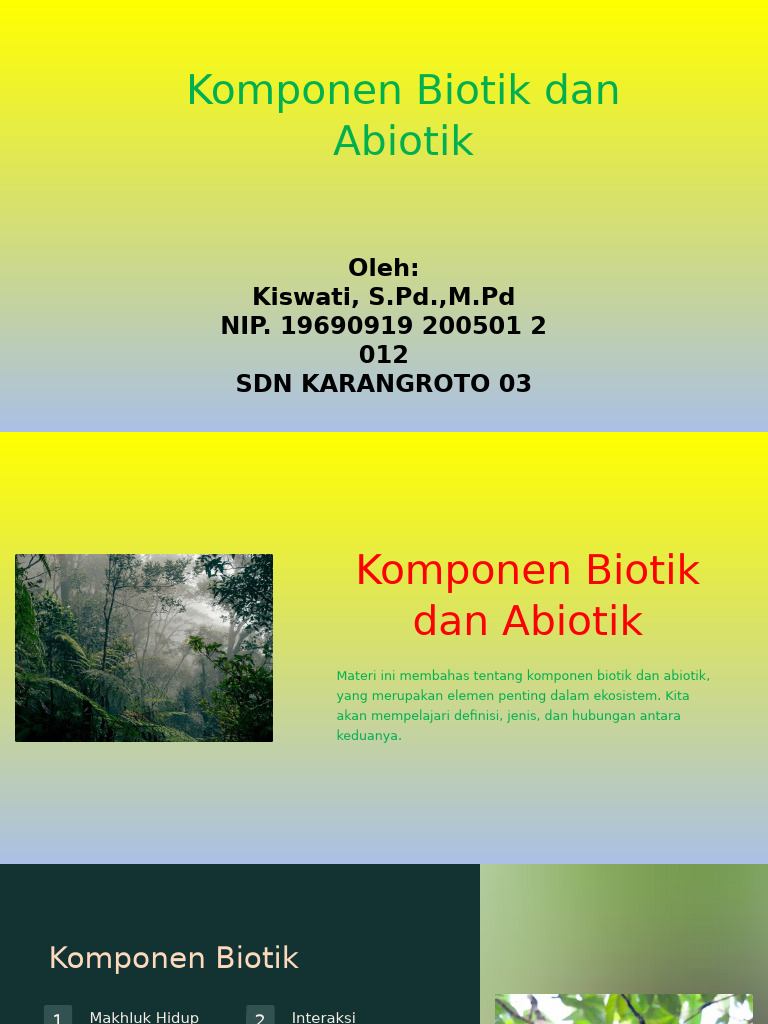 Komponen Biotik dan Abiotik

Oleh:
Kiswati, S.Pd.,M.Pd
NIP. 19690919 200501 2 012
SDN KARANGROTO 03

Komponen Biotik dan Abiotik

Materi ini membahas tentang komponen biotik dan abiotik, yang merupakan elemen penting dalam ekosistem. Kita akan mempelajari definisi, jenis, dan hubungan antara keduanya.

Komponen Biotik

1 Makhluk Hidup

2 Interaksi